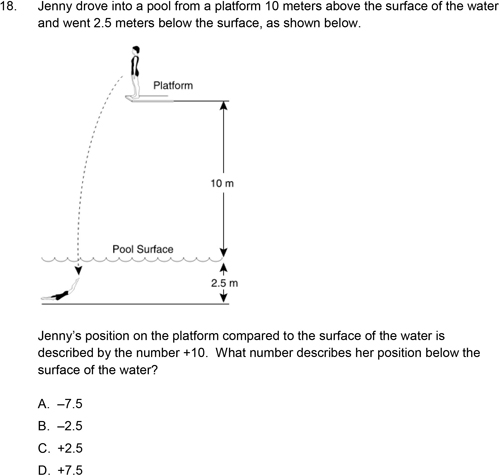 18. Jenny drove into a pool from a platform 10 meters above the surface of the water and went 2.5 meters below the surface, as shown below.

Platform

10 m

Pool Surface

2.5 m

Jenny's position on the platform compared to the surface of the water is described by the number +10. What number describes her position below the surface of the water?

A. –7.5
B. –2.5
C. +2.5
D. +7.5